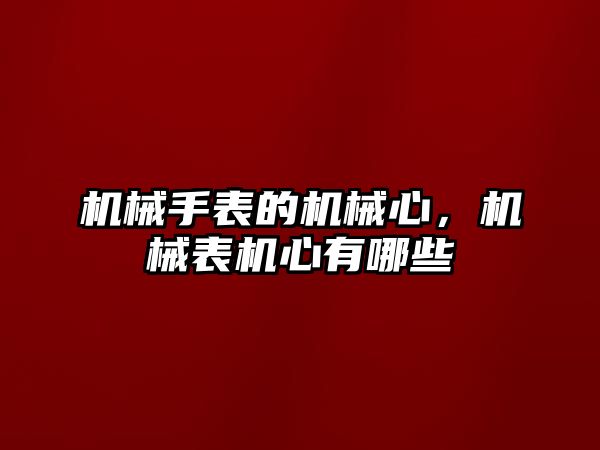 机械手表的机械心，机械表机心有哪些